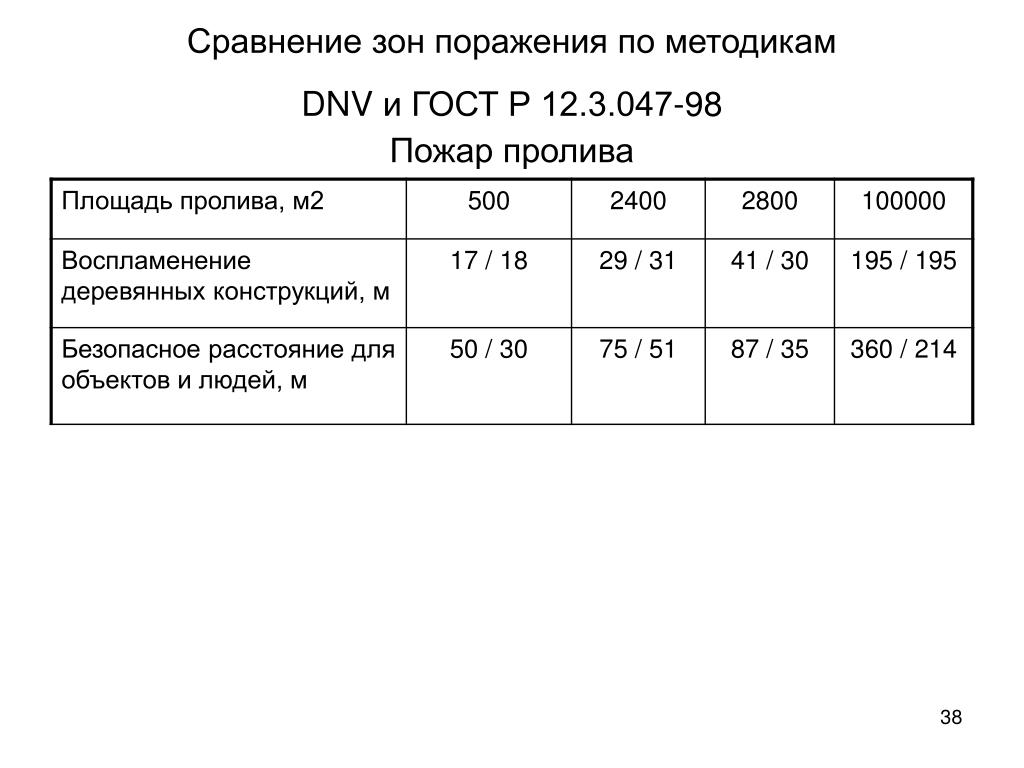 Сравнение зон поражения по методикам

DNV и ГОСТ Р 12.3.047-98

Пожар пролива

| Площадь пролива, м2 | 500 | 2400 | 2800 | 100000 |
|---|---|---|---|---|
| Воспламенение деревянных конструкций, м | 17 / 18 | 29 / 31 | 41 / 30 | 195 / 195 |
| Безопасное расстояние для объектов и людей, м | 50 / 30 | 75 / 51 | 87 / 35 | 360 / 214 |

38